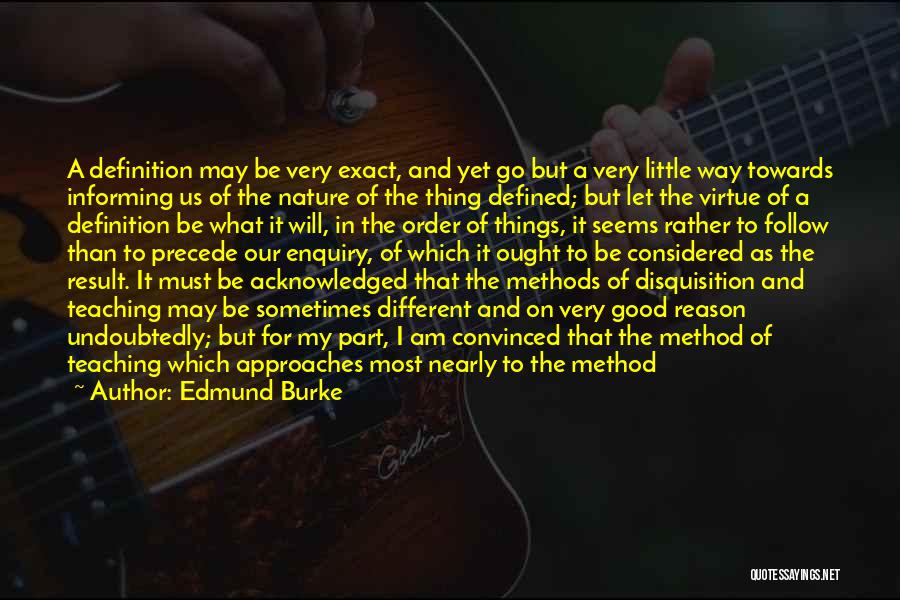 A definition may be very exact, and yet go but a very little way towards informing us of the nature of the thing defined; but let the virtue of a definition be what it will, in the order of things, it seems rather to follow than to precede our enquiry, of which it ought to be considered as the result. It must be acknowledged that the methods of disquisition and teaching may be sometimes different and on very good reason undoubtedly; but for my part, I am convinced that the method of teaching which approaches most nearly to the method

~ Author: Edmund Burke

Godin

QUOTESSAYINGS.NET